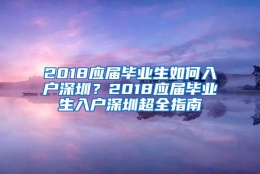 2018应届毕业生如何入户深圳？2018应届毕业生入户深圳超全指南